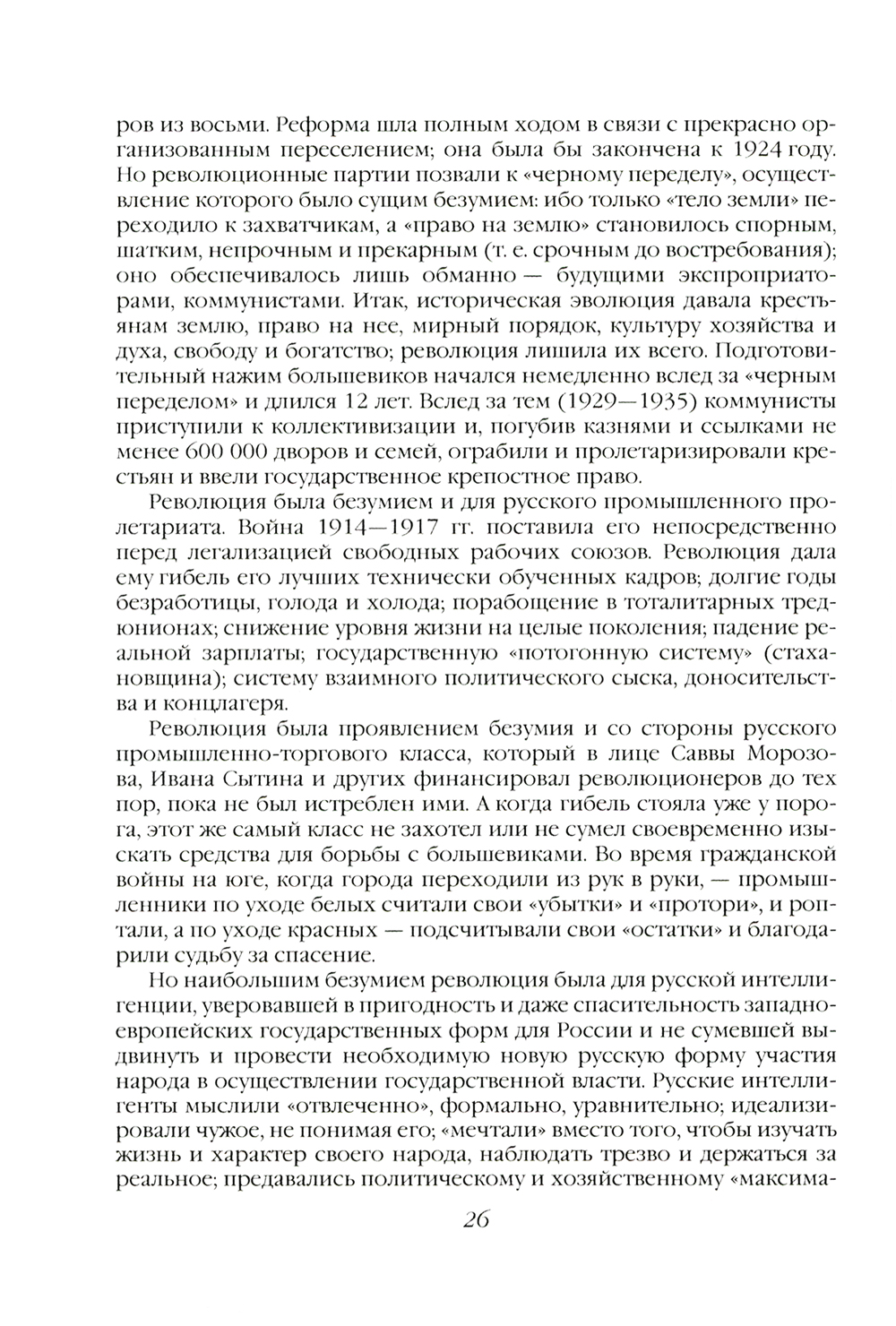 ров из восьми. Реформа шла полным ходом в связи с прекрасно организованным переселением; она была бы закончена к 1924 году. Но революционные партии позвали к «черному переделу», осуществление которого было сущим безумием: ибо только «тело земли» переходило к захватчикам, а «право на землю» становилось спорным, шатким, непрочным и прекарным (т. е. срочным до востребования); оно обеспечивалось лишь обманно — будущими экспроприаторами, коммунистами. Итак, историческая эволюция давала крестьянам землю, право на нее, мирный порядок, культуру хозяйства и духа, свободу и богатство; революция лишила их всего. Подготовительный нажим большевиков начался немедленно вслед за «черным переделом» и длился 12 лет. Вслед за тем (1929—1935) коммунисты приступили к коллективизации и, погубив казнями и ссылками не менее 600 000 дворов и семей, ограбили и пролетаризировали крестьян и ввели государственное крепостное право.

Революция была безумием и для русского промышленного пролетариата. Война 1914—1917 гг. поставила его непосредственно перед легализацией свободных рабочих союзов. Революция дала ему гибель его лучших технически обученных кадров; долгие годы безработицы, голода и холода; порабощение в тоталитарных тред-юнионах; снижение уровня жизни на целые поколения; падение реальной зарплаты; государственную «потогонную систему» (стахановщина); систему взаимного политического сыска, доносительства и концлагеря.

Революция была проявлением безумия и со стороны русского промышленно-торгового класса, который в лице Саввы Морозова, Ивана Сытина и других финансировал революционеров до тех пор, пока не был истреблен ими. А когда гибель стояла уже у порога, этот же самый класс не захотел или не сумел своевременно изыскать средства для борьбы с большевиками. Во время гражданской войны на юге, когда города переходили из рук в руки, — промышленники по уходе белых считали свои «убытки» и «протори», и роптали, а по уходе красных — подсчитывали свои «остатки» и благодарили судьбу за спасение.

Но наибольшим безумием революция была для русской интеллигенции, уверовавшей в пригодность и даже спасительность западноевропейских государственных форм для России и не сумевшей выдвинуть и провести необходимую новую русскую форму участия народа в осуществлении государственной власти. Русские интеллигенты мыслили «отвлеченно», формально, уравнительно; идеализировали чужое, не понимая его; «мечтали» вместо того, чтобы изучать жизнь и характер своего народа, наблюдать трезво и держаться за реальное; предавались политическому и хозяйственному «максима-

26